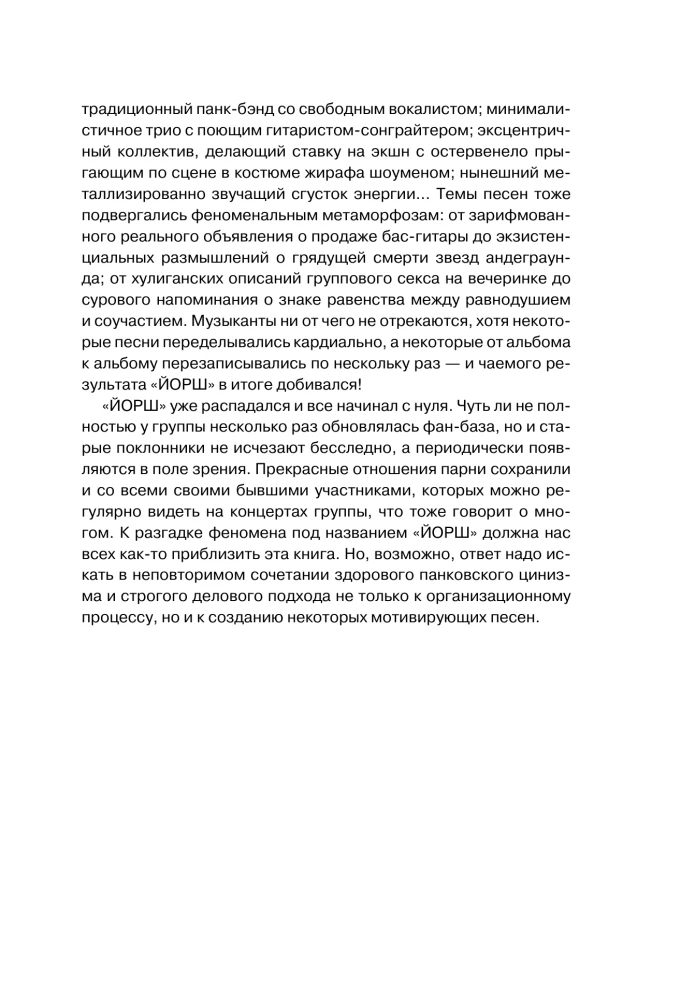 традиционный панк-бэнд со свободным вокалистом; минималистичное трио с поющим гитаристом-сонграйтером; эксцентричный коллектив, делающий ставку на экшн с остервенело прыгающим по сцене в костюме жирафа шоуменом; нынешний металлизированно звучащий сгусток энергии... Темы песен тоже подвергались феноменальным метаморфозам: от зарифмованного реального объявления о продаже бас-гитары до экзистенциальных размышлений о грядущей смерти звезд андеграунда; от хулиганских описаний группового секса на вечеринке до сурового напоминания о знаке равенства между равнодушием и соучастием. Музыканты ни от чего не отрекаются, хотя некоторые песни переделывались кардиально, а некоторые от альбома к альбому перезаписывались по нескольку раз — и чаемого результата «ЙОРШ» в итоге добивался!

«ЙОРШ» уже распадался и все начинал с нуля. Чуть ли не полностью у группы несколько раз обновлялась фан-база, но и старые поклонники не исчезают бесследно, а периодически появляются в поле зрения. Прекрасные отношения парни сохранили и со всеми своими бывшими участниками, которых можно регулярно видеть на концертах группы, что тоже говорит о многом. К разгадке феномена под названием «ЙОРШ» должна нас всех как-то приблизить эта книга. Но, возможно, ответ надо искать в неповторимом сочетании здорового панковского цинизма и строгого делового подхода не только к организационному процессу, но и к созданию некоторых мотивирующих песен.